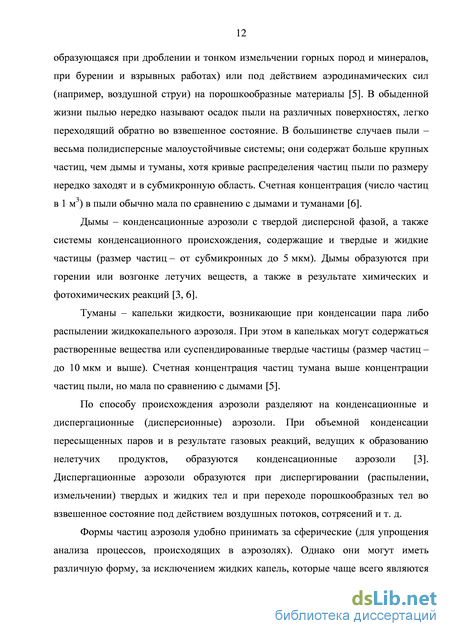 12

образующаяся при дроблении и тонком измельчении горных пород и минералов, при бурении и взрывных работах) или под действием аэродинамических сил (например, воздушной струи) на порошкообразные материалы [5]. В обыденной жизни пылью нередко называют осадок пыли на различных поверхностях, легко переходящий обратно во взвешенное состояние. В большинстве случаев пыли – весьма полидисперсные малоустойчивые системы; они содержат больше крупных частиц, чем дымы и туманы, хотя кривые распределения частиц пыли по размеру нередко заходят и в субмикронную область. Счетная концентрация (число частиц в 1 м$^3$) в пыли обычно мала по сравнению с дымами и туманами [6].

Дымы – конденсационные аэрозоли с твердой дисперсной фазой, а также системы конденсационного происхождения, содержащие и твердые и жидкие частицы (размер частиц – от субмикронных до 5 мкм). Дымы образуются при горении или возгонке летучих веществ, а также в результате химических и фотохимических реакций [3, 6].

Туманы – капельки жидкости, возникающие при конденсации пара либо распылении жидкокапельного аэрозоля. При этом в капельках могут содержаться растворенные вещества или суспендированные твердые частицы (размер частиц – до 10 мкм и выше). Счетная концентрация частиц тумана выше концентрации частиц пыли, но мала по сравнению с дымами [5].

По способу происхождения аэрозоли разделяют на конденсационные и диспергационные (дисперсионные) аэрозоли. При объемной конденсации пересыщенных паров и в результате газовых реакций, ведущих к образованию нелетучих продуктов, образуются конденсационные аэрозоли [3]. Диспергационные аэрозоли образуются при диспергировании (распылении, измельчении) твердых и жидких тел и при переходе порошкообразных тел во взвешенное состояние под действием воздушных потоков, сотрясений и т. д.

Формы частиц аэрозоля удобно принимать за сферические (для упрощения анализа процессов, происходящих в аэрозолях). Однако они могут иметь различную форму, за исключением жидких капель, которые чаще всего являются

dsLib.net
библиотека диссертаций